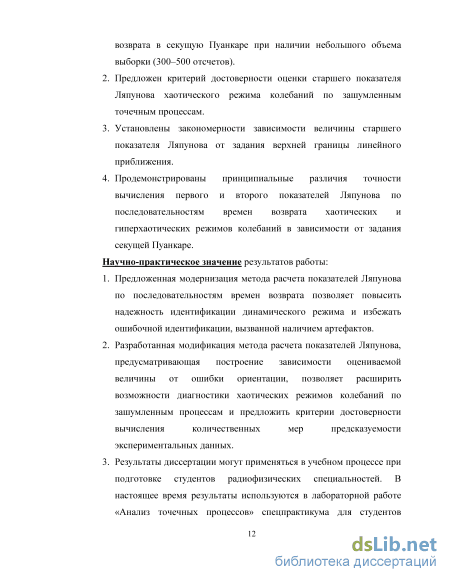 возврата в секущую Пуанкаре при наличии небольшого объема выборки (300–500 отсчетов).

2. Предложен критерий достоверности оценки старшего показателя Ляпунова хаотического режима колебаний по зашумленным точечным процессам.

3. Установлены закономерности зависимости величины старшего показателя Ляпунова от задания верхней границы линейного приближения.

4. Продемонстрированы принципиальные различия точности вычисления первого и второго показателей Ляпунова по последовательностям времен возврата хаотических и гиперхаотических режимов колебаний в зависимости от задания секущей Пуанкаре.

Научно-практическое значение результатов работы:

1. Предложенная модернизация метода расчета показателей Ляпунова по последовательностям времен возврата позволяет повысить надежность идентификации динамического режима и избежать ошибочной идентификации, вызванной наличием артефактов.

2. Разработанная модификация метода расчета показателей Ляпунова, предусматривающая построение зависимости оцениваемой величины от ошибки ориентации, позволяет расширить возможности диагностики хаотических режимов колебаний по зашумленным процессам и предложить критерии достоверности вычисления количественных мер предсказуемости экспериментальных данных.

3. Результаты диссертации могут применяться в учебном процессе при подготовке студентов радиофизических специальностей. В настоящее время результаты используются в лабораторной работе «Анализ точечных процессов» спецпрактикума для студентов

12

dsLib.net
библиотека диссертаций